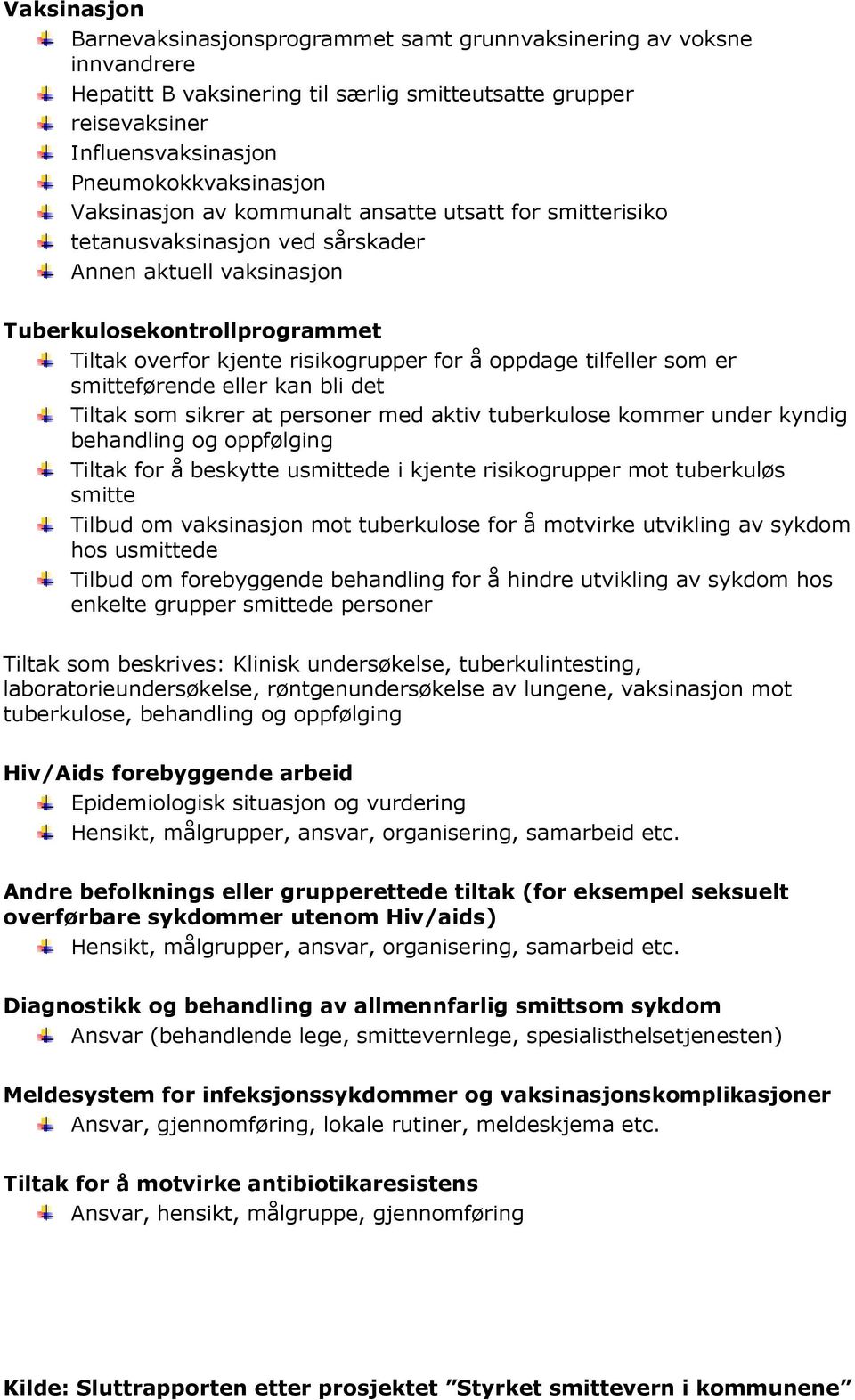 Vaksinasjon

Barnevaksinasjonsprogrammet samt grunnvaksinering av voksne innvandrere
Hepatitt B vaksinering til særlig smitteutsatte grupper
reisevaksiner
Influensvaksinasjon
Pneumokokkvaksinasjon
Vaksinasjon av kommunalt ansatte utsatt for smitterisiko
tetanusvaksinasjon ved sårskader
Annen aktuell vaksinasjon

Tuberkulosekontrollprogrammet

Tiltak overfor kjente risikogrupper for å oppdage tilfeller som er smitteførende eller kan bli det
Tiltak som sikrer at personer med aktiv tuberkulose kommer under kyndig behandling og oppfølging
Tiltak for å beskytte usmittede i kjente risikogrupper mot tuberkuløs smitte
Tilbud om vaksinasjon mot tuberkulose for å motvirke utvikling av sykdom hos usmittede
Tilbud om forebyggende behandling for å hindre utvikling av sykdom hos enkelte grupper smittede personer

Tiltak som beskrives: Klinisk undersøkelse, tuberkulintesting, laboratorieundersøkelse, røntgenundersøkelse av lungene, vaksinasjon mot tuberkulose, behandling og oppfølging

Hiv/Aids forebyggende arbeid

Epidemiologisk situasjon og vurdering
Hensikt, målgrupper, ansvar, organisering, samarbeid etc.

Andre befolknings eller grupperettede tiltak (for eksempel seksuelt overførbare sykdommer utenom Hiv/aids)

Hensikt, målgrupper, ansvar, organisering, samarbeid etc.

Diagnostikk og behandling av allmennfarlig smittsom sykdom

Ansvar (behandlende lege, smittevernlege, spesialisthelsetjenesten)

Meldesystem for infeksjonssykdommer og vaksinasjonskomplikasjoner

Ansvar, gjennomføring, lokale rutiner, meldeskjema etc.

Tiltak for å motvirke antibiotikaresistens

Ansvar, hensikt, målgruppe, gjennomføring

Kilde: Sluttrapporten etter prosjektet ”Styrket smittevern i kommunene”